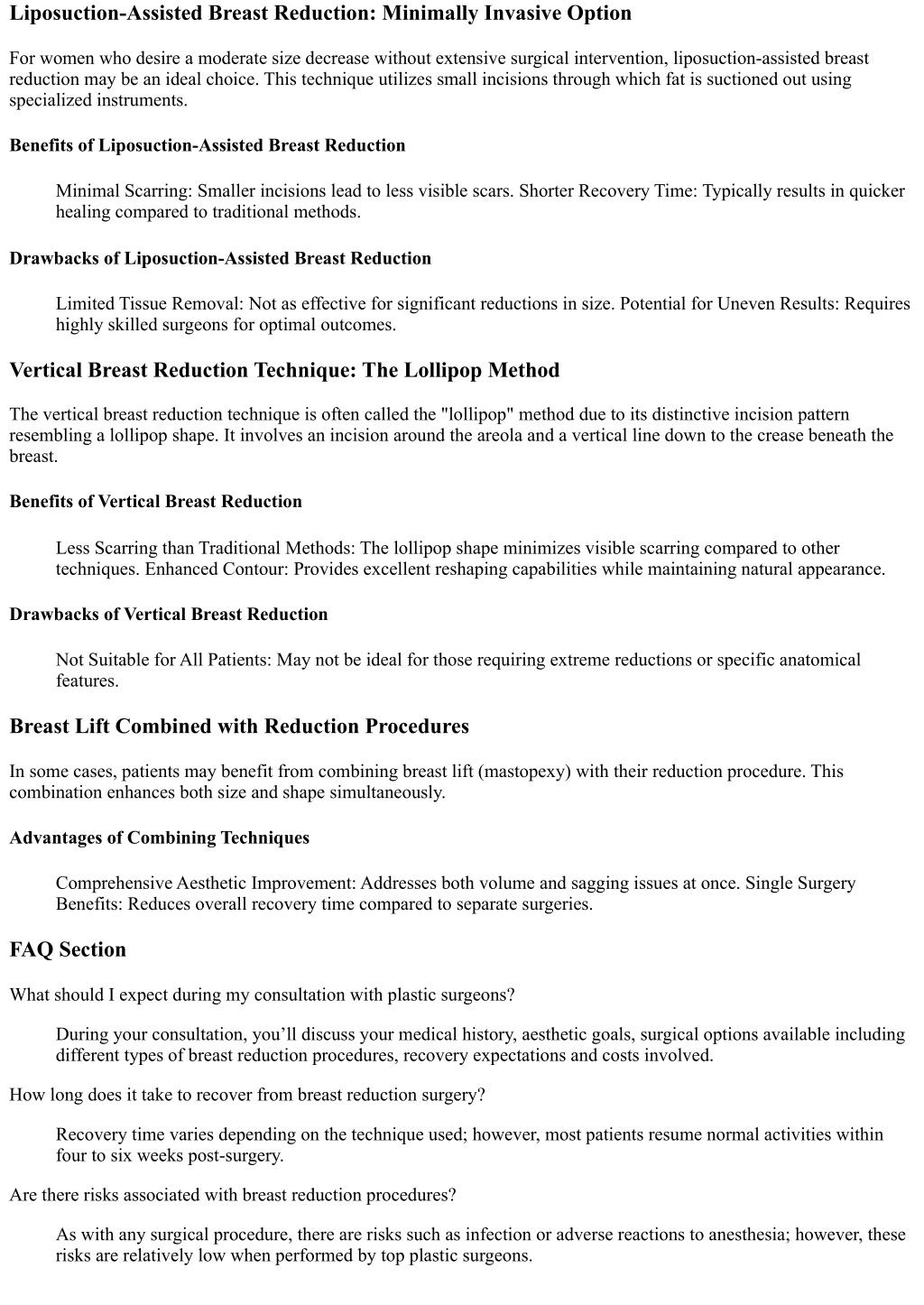 Liposuction-Assisted Breast Reduction: Minimally Invasive Option

For women who desire a moderate size decrease without extensive surgical intervention, liposuction-assisted breast reduction may be an ideal choice. This technique utilizes small incisions through which fat is suctioned out using specialized instruments.

Benefits of Liposuction-Assisted Breast Reduction

Minimal Scarring: Smaller incisions lead to less visible scars. Shorter Recovery Time: Typically results in quicker healing compared to traditional methods.

Drawbacks of Liposuction-Assisted Breast Reduction

Limited Tissue Removal: Not as effective for significant reductions in size. Potential for Uneven Results: Requires highly skilled surgeons for optimal outcomes.

Vertical Breast Reduction Technique: The Lollipop Method

The vertical breast reduction technique is often called the "lollipop" method due to its distinctive incision pattern resembling a lollipop shape. It involves an incision around the areola and a vertical line down to the crease beneath the breast.

Benefits of Vertical Breast Reduction

Less Scarring than Traditional Methods: The lollipop shape minimizes visible scarring compared to other techniques. Enhanced Contour: Provides excellent reshaping capabilities while maintaining natural appearance.

Drawbacks of Vertical Breast Reduction

Not Suitable for All Patients: May not be ideal for those requiring extreme reductions or specific anatomical features.

Breast Lift Combined with Reduction Procedures

In some cases, patients may benefit from combining breast lift (mastopexy) with their reduction procedure. This combination enhances both size and shape simultaneously.

Advantages of Combining Techniques

Comprehensive Aesthetic Improvement: Addresses both volume and sagging issues at once. Single Surgery Benefits: Reduces overall recovery time compared to separate surgeries.

FAQ Section

What should I expect during my consultation with plastic surgeons?

During your consultation, you’ll discuss your medical history, aesthetic goals, surgical options available including different types of breast reduction procedures, recovery expectations and costs involved.

How long does it take to recover from breast reduction surgery?

Recovery time varies depending on the technique used; however, most patients resume normal activities within four to six weeks post-surgery.

Are there risks associated with breast reduction procedures?

As with any surgical procedure, there are risks such as infection or adverse reactions to anesthesia; however, these risks are relatively low when performed by top plastic surgeons.